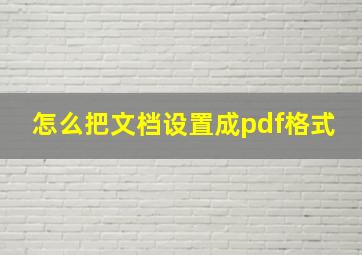 怎么把文档设置成pdf格式